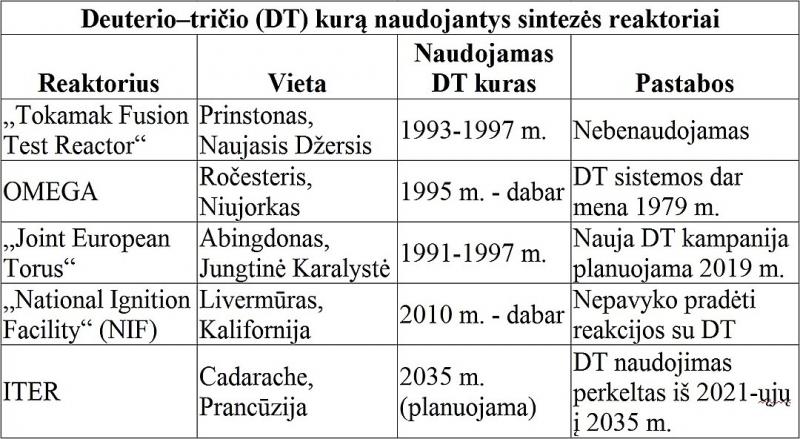 Deuterio–tričio (DT) kurą naudojantys sintezės reaktoriai

| Reaktorius | Vieta | Naudojamas DT kuras | Pastabos |
|---|---|---|---|
| „Tokamak Fusion Test Reactor“ | Prinstonas, Naujasis Džersis | 1993-1997 m. | Nebenaudojamas |
| OMEGA | Ročesteris, Niujorkas | 1995 m. - dabar | DT sistemos dar mena 1979 m. |
| „Joint European Torus“ | Abingdonas, Jungtinė Karalystė | 1991-1997 m. | Nauja DT kampanija planuojama 2019 m. |
| „National Ignition Facility“ (NIF) | Livermūras, Kalifornija | 2010 m. - dabar | Nepavyko pradėti reakcijos su DT |
| ITER | Cadarache, Prancūzija | 2035 m. (planuojama) | DT naudojimas perkeltas iš 2021-ųjų į 2035 m. |